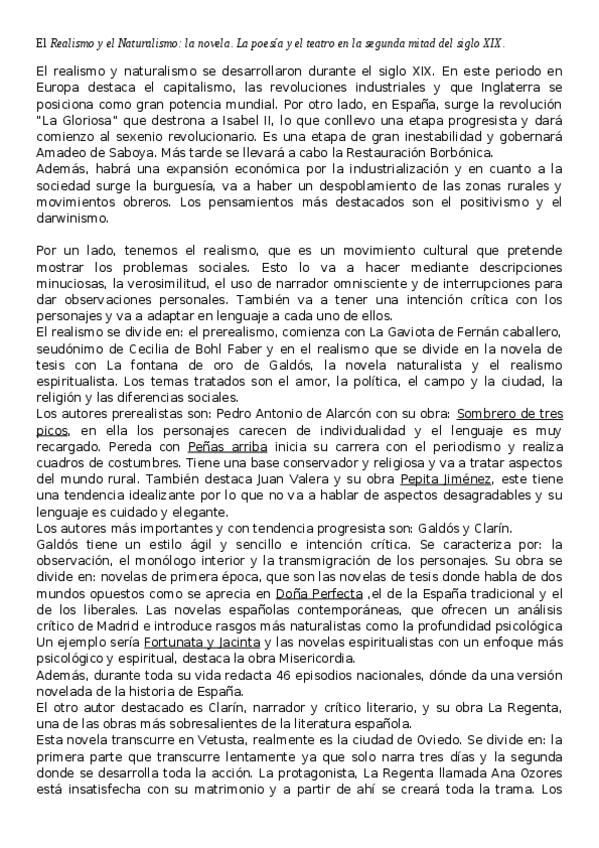 El Realismo y el Naturalismo: la novela. La poesía y el teatro en la segunda mitad del siglo XIX.

El realismo y naturalismo se desarrollaron durante el siglo XIX. En este periodo en Europa destaca el capitalismo, las revoluciones industriales y que Inglaterra se posiciona como gran potencia mundial. Por otro lado, en España, surge la revolución "La Gloriosa" que destrona a Isabel II, lo que conllevo una etapa progresista y dará comienzo al sexenio revolucionario. Es una etapa de gran inestabilidad y gobernará Amadeo de Saboya. Más tarde se llevará a cabo la Restauración Borbónica.
Además, habrá una expansión económica por la industrialización y en cuanto a la sociedad surge la burguesía, va a haber un despoblamiento de las zonas rurales y movimientos obreros. Los pensamientos más destacados son el positivismo y el darwinismo.

Por un lado, tenemos el realismo, que es un movimiento cultural que pretende mostrar los problemas sociales. Esto lo va a hacer mediante descripciones minuciosas, la verosimilitud, el uso de narrador omnisciente y de interrupciones para dar observaciones personales. También va a tener una intención crítica con los personajes y va a adaptar en lenguaje a cada uno de ellos.
El realismo se divide en: el prerealismo, comienza con La Gaviota de Fernán caballero, seudónimo de Cecilia de Bohl Faber y en el realismo que se divide en la novela de tesis con La fontana de oro de Galdós, la novela naturalista y el realismo espiritualista. Los temas tratados son el amor, la política, el campo y la ciudad, la religión y las diferencias sociales.
Los autores prerealistas son: Pedro Antonio de Alarcón con su obra: Sombrero de tres picos, en ella los personajes carecen de individualidad y el lenguaje es muy recargado. Pereda con Peñas arriba inicia su carrera con el periodismo y realiza cuadros de costumbres. Tiene una base conservador y religiosa y va a tratar aspectos del mundo rural. También destaca Juan Valera y su obra Pepita Jiménez, este tiene una tendencia idealizante por lo que no va a hablar de aspectos desagradables y su lenguaje es cuidado y elegante.
Los autores más importantes y con tendencia progresista son: Galdós y Clarín.
Galdós tiene un estilo ágil y sencillo e intención crítica. Se caracteriza por: la observación, el monólogo interior y la transmigración de los personajes. Su obra se divide en: novelas de primera época, que son las novelas de tesis donde habla de dos mundos opuestos como se aprecia en Doña Perfecta ,el de la España tradicional y el de los liberales. Las novelas españolas contemporáneas, que ofrecen un análisis crítico de Madrid e introduce rasgos más naturalistas como la profundidad psicológica Un ejemplo sería Fortunata y Jacinta y las novelas espiritualistas con un enfoque más psicológico y espiritual, destaca la obra Misericordia.
Además, durante toda su vida redacta 46 episodios nacionales, dónde da una versión novelada de la historia de España.
El otro autor destacado es Clarín, narrador y crítico literario, y su obra La Regenta, una de las obras más sobresalientes de la literatura española.
Esta novela transcurre en Vetusta, realmente es la ciudad de Oviedo. Se divide en: la primera parte que transcurre lentamente ya que solo narra tres días y la segunda donde se desarrolla toda la acción. La protagonista, La Regenta llamada Ana Ozores está insatisfecha con su matrimonio y a partir de ahí se creará toda la trama. Los